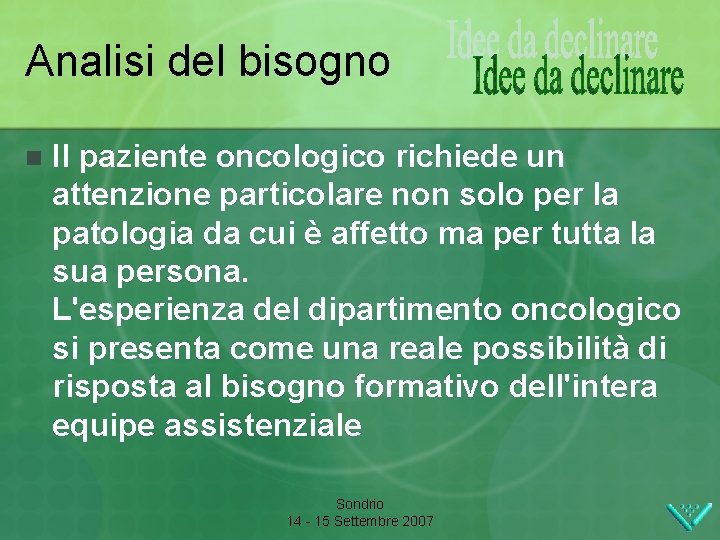 Analisi del bisogno

Idee da declinare
Idee da declinare

Il paziente oncologico richiede un attenzione particolare non solo per la patologia da cui è affetto ma per tutta la sua persona.
L'esperienza del dipartimento oncologico si presenta come una reale possibilità di risposta al bisogno formativo dell'intera equipe assistenziale

Sondrio
14 - 15 Settembre 2007